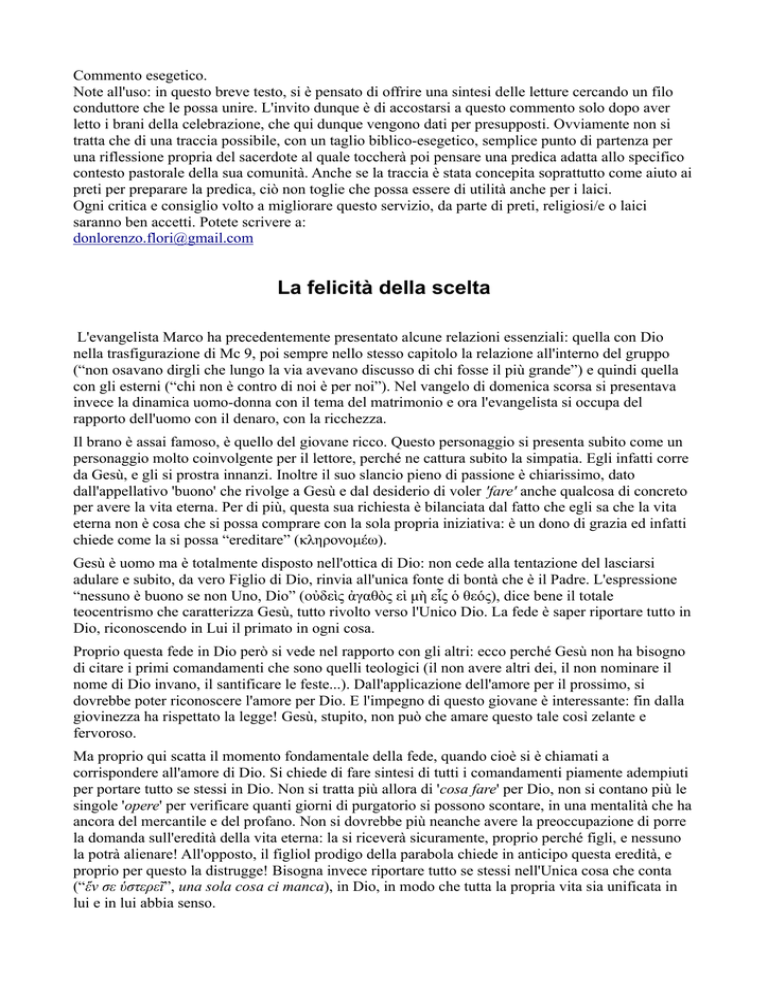 Commento esegetico.
Note all'uso: in questo breve testo, si è pensato di offrire una sintesi delle letture cercando un filo conduttore che le possa unire. L'invito dunque è di accostarsi a questo commento solo dopo aver letto i brani della celebrazione, che qui dunque vengono dati per presupposti. Ovviamente non si tratta che di una traccia possibile, con un taglio biblico-esegetico, semplice punto di partenza per una riflessione propria del sacerdote al quale toccherà poi pensare una predica adatta allo specifico contesto pastorale della sua comunità. Anche se la traccia è stata concepita soprattutto come aiuto ai preti per preparare la predica, ciò non toglie che possa essere di utilità anche per i laici.
Ogni critica e consiglio volto a migliorare questo servizio, da parte di preti, religiosi/e o laici saranno ben accetti. Potete scrivere a:
donlorenzo.flori@gmail.com

La felicità della scelta

L'evangelista Marco ha precedentemente presentato alcune relazioni essenziali: quella con Dio nella trasfigurazione di Mc 9, poi sempre nello stesso capitolo la relazione all'interno del gruppo ("non osavano dirgli che lungo la via avevano discusso di chi fosse il più grande") e quindi quella con gli esterni ("chi non è contro di noi è per noi"). Nel vangelo di domenica scorsa si presentava invece la dinamica uomo-donna con il tema del matrimonio e ora l'evangelista si occupa del rapporto dell'uomo con il denaro, con la ricchezza.

Il brano è assai famoso, è quello del giovane ricco. Questo personaggio si presenta subito come un personaggio molto coinvolgente per il lettore, perché ne cattura subito la simpatia. Egli infatti corre da Gesù, e gli si prostra innanzi. Inoltre il suo slancio pieno di passione è chiarissimo, dato dall'appellativo 'buono' che rivolge a Gesù e dal desiderio di voler 'fare' anche qualcosa di concreto per avere la vita eterna. Per di più, questa sua richiesta è bilanciata dal fatto che egli sa che la vita eterna non è cosa che si possa comprare con la sola propria iniziativa: è un dono di grazia ed infatti chiede come la si possa "ereditare" (κληρονομέω).

Gesù è uomo ma è totalmente disposto nell'ottica di Dio: non cede alla tentazione del lasciarsi adulare e subito, da vero Figlio di Dio, rinvia all'unica fonte di bontà che è il Padre. L'espressione "nessuno è buono se non Uno, Dio" (οὐδεὶς ἀγαθὸς εἰ μὴ εἷς ὁ θεός), dice bene il totale teocentrismo che caratterizza Gesù, tutto rivolto verso l'Unico Dio. La fede è saper riportare tutto in Dio, riconoscendo in Lui il primato in ogni cosa.

Proprio questa fede in Dio però si vede nel rapporto con gli altri: ecco perché Gesù non ha bisogno di citare i primi comandamenti che sono quelli teologici (il non avere altri dei, il non nominare il nome di Dio invano, il santificare le feste...). Dall'applicazione dell'amore per il prossimo, si dovrebbe poter riconoscere l'amore per Dio. E l'impegno di questo giovane è interessante: fin dalla giovinezza ha rispettato la legge! Gesù, stupito, non può che amare questo tale così zelante e fervoroso.

Ma proprio qui scatta il momento fondamentale della fede, quando cioè si è chiamati a corrispondere all'amore di Dio. Si chiede di fare sintesi di tutti i comandamenti piamente adempiuti per portare tutto se stessi in Dio. Non si tratta più allora di 'cosa fare' per Dio, non si contano più le singole 'opere' per verificare quanti giorni di purgatorio si possono scontare, in una mentalità che ha ancora del mercantile e del profano. Non si dovrebbe più neanche avere la preoccupazione di porre la domanda sull'eredità della vita eterna: la si riceverà sicuramente, proprio perché figli, e nessuno la potrà alienare! All'opposto, il figliol prodigo della parabola chiede in anticipo questa eredità, e proprio per questo la distrugge! Bisogna invece riportare tutto se stessi nell'Unica cosa che conta ("ἕν σε ὑστερεῖ", una sola cosa ci manca), in Dio, in modo che tutta la propria vita sia unificata in lui e in lui abbia senso.